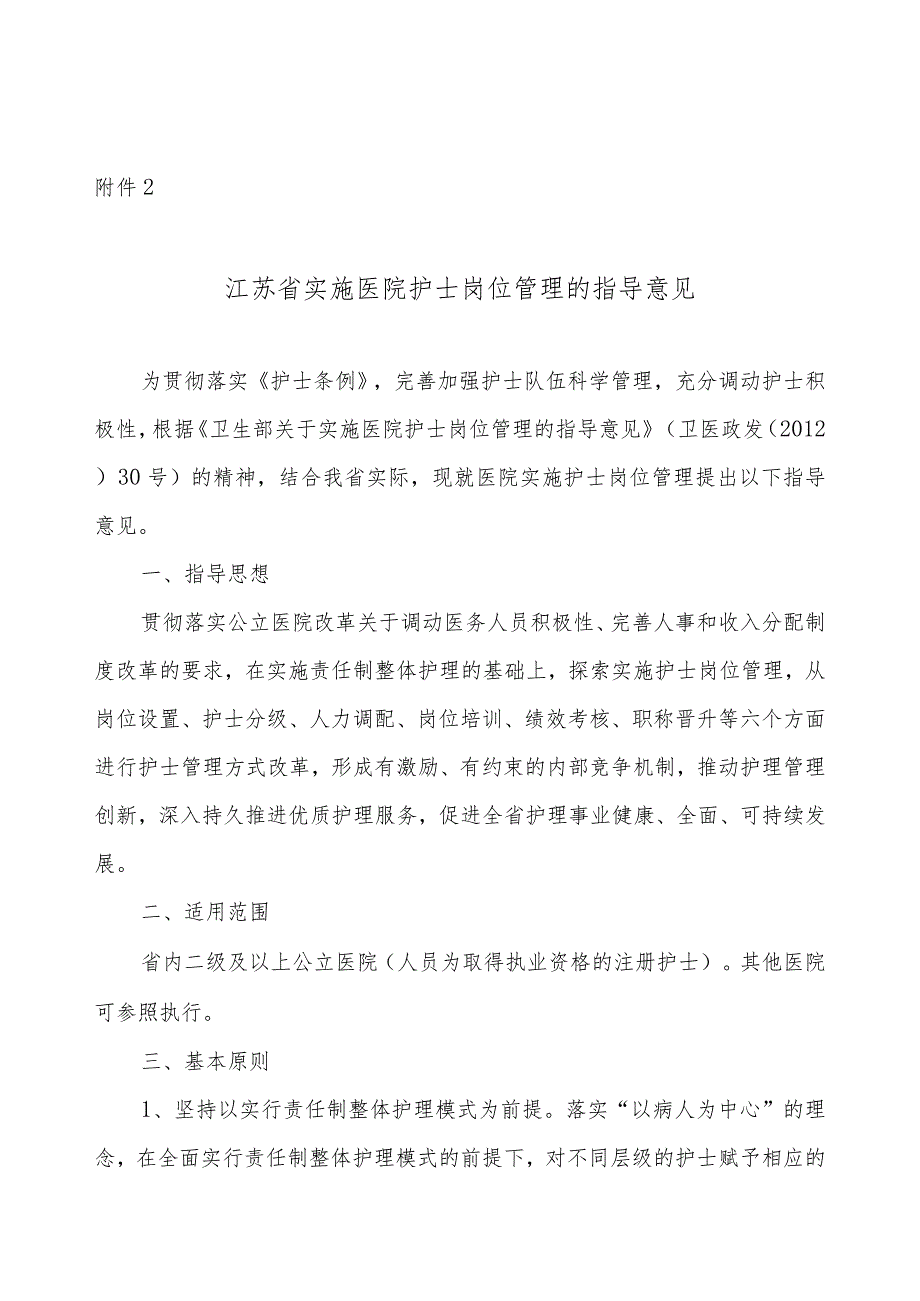 附件2

江苏省实施医院护士岗位管理的指导意见

为贯彻落实《护士条例》，完善加强护士队伍科学管理，充分调动护士积极性，根据《卫生部关于实施医院护士岗位管理的指导意见》（卫医政发（2012）30号）的精神，结合我省实际，现就医院实施护士岗位管理提出以下指导意见。

一、指导思想

贯彻落实公立医院改革关于调动医务人员积极性、完善人事和收入分配制度改革的要求，在实施责任制整体护理的基础上，探索实施护士岗位管理，从岗位设置、护士分级、人力调配、岗位培训、绩效考核、职称晋升等六个方面进行护士管理方式改革，形成有激励、有约束的内部竞争机制，推动护理管理创新，深入持久推进优质护理服务，促进全省护理事业健康、全面、可持续发展。

二、适用范围

省内二级及以上公立医院（人员为取得执业资格的注册护士）。其他医院可参照执行。

三、基本原则

1、坚持以实行责任制整体护理模式为前提。落实“以病人为中心”的理念，在全面实行责任制整体护理模式的前提下，对不同层级的护士赋予相应的